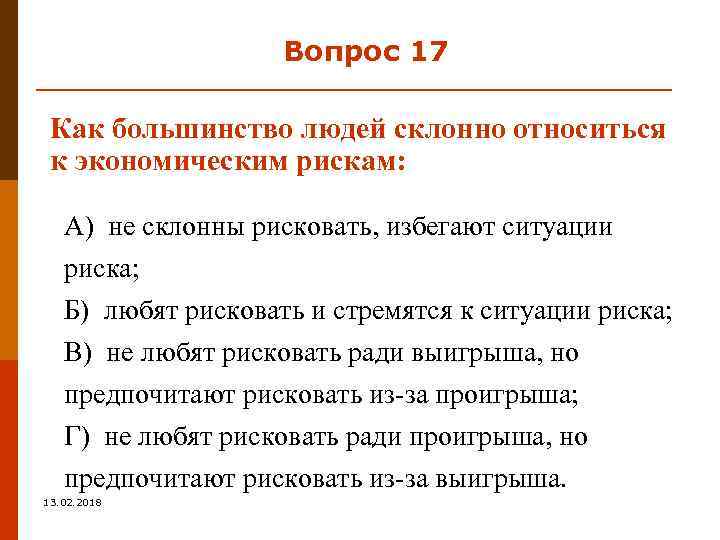 Вопрос 17

Как большинство людей склонно относиться к экономическим рискам:

А) не склонны рисковать, избегают ситуации риска;
Б) любят рисковать и стремятся к ситуации риска;
В) не любят рисковать ради выигрыша, но предпочитают рисковать из-за проигрыша;
Г) не любят рисковать ради проигрыша, но предпочитают рисковать из-за выигрыша.

13.02.2018